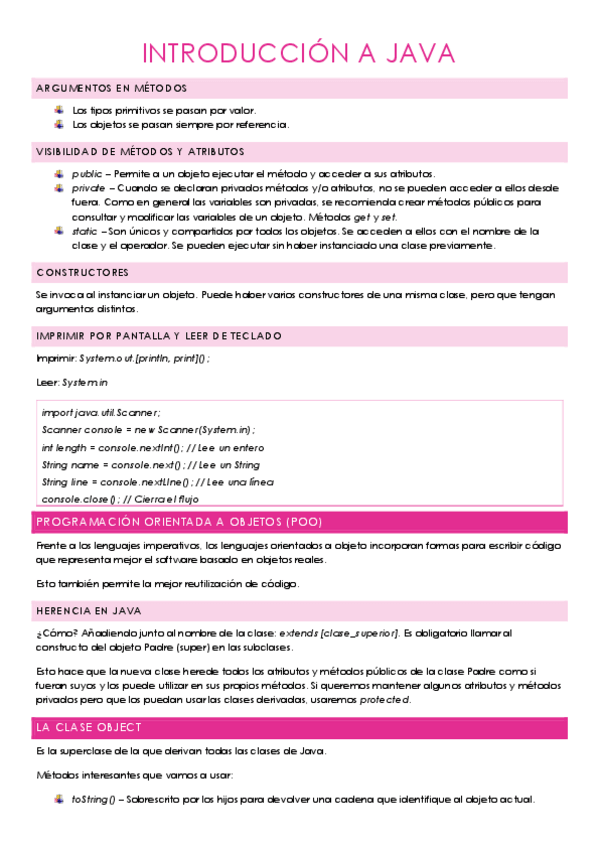 INTRODUCCIÓN A JAVA

ARGUMENTOS EN MÉTODOS

Los tipos primitivos se pasan por valor.
Los objetos se pasan siempre por referencia.

VISIBILIDAD DE MÉTODOS Y ATRIBUTOS

public – Permite a un objeto ejecutar el método y acceder a sus atributos.
private – Cuando se declaran privados métodos y/o atributos, no se pueden acceder a ellos desde fuera. Como en general las variables son privadas, se recomienda crear métodos públicos para consultar y modificar las variables de un objeto. Métodos get y set.
static – Son únicos y compartidos por todos los objetos. Se acceden a ellos con el nombre de la clase y el operador. Se pueden ejecutar sin haber instanciado una clase previamente.

CONSTRUCTORES

Se invoca al instanciar un objeto. Puede haber varios constructores de una misma clase, pero que tengan argumentos distintos.

IMPRIMIR POR PANTALLA Y LEER DE TECLADO

Imprimir: System.out.[println, print]();

Leer: System.in

import java.util.Scanner;
Scanner console = new Scanner(System.in);
int length = console.nextInt(); // Lee un entero
String name = console.next(); // Lee un String
String line = console.nextLine(); // Lee una línea
console.close(); // Cierra el flujo

PROGRAMACIÓN ORIENTADA A OBJETOS (POO)

Frente a los lenguajes imperativos, los lenguajes orientados a objeto incorporan formas para escribir código que representa mejor el software basado en objetos reales.

Esto también permite la mejor reutilización de código.

HERENCIA EN JAVA

¿Cómo? Añadiendo junto al nombre de la clase: extends [clase_superior]. Es obligatorio llamar al constructo del objeto Padre (super) en las subclases.

Esto hace que la nueva clase herede todos los atributos y métodos públicos de la clase Padre como si fueran suyos y los puede utilizar en sus propios métodos. Si queremos mantener algunos atributos y métodos privados pero que los puedan usar las clases derivadas, usaremos protected.

LA CLASE OBJECT

Es la superclase de la que derivan todas las clases de Java.

Métodos interesantes que vamos a usar:

toString() – Sobrescrito por los hijos para devolver una cadena que identifique al objeto actual.